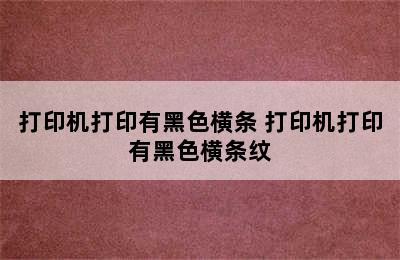 打印机打印有黑色横条 打印机打印有黑色横条纹